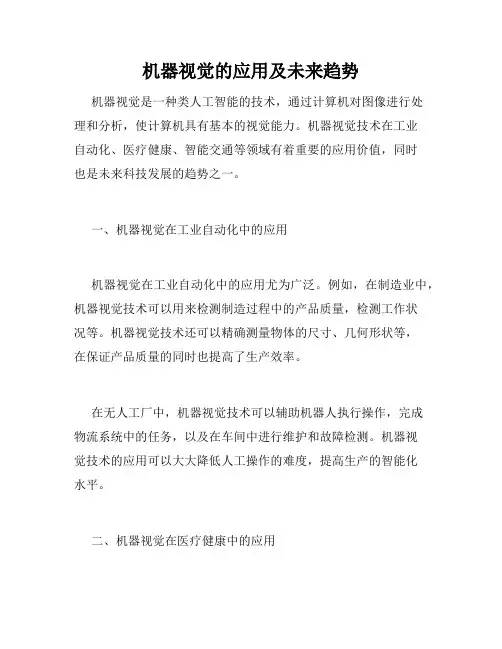 机器视觉的应用及未来趋势

机器视觉是一种类人工智能的技术，通过计算机对图像进行处理和分析，使计算机具有基本的视觉能力。机器视觉技术在工业自动化、医疗健康、智能交通等领域有着重要的应用价值，同时也是未来科技发展的趋势之一。

一、机器视觉在工业自动化中的应用

机器视觉在工业自动化中的应用尤为广泛。例如，在制造业中，机器视觉技术可以用来检测制造过程中的产品质量，检测工作状况等。机器视觉技术还可以精确测量物体的尺寸、几何形状等，在保证产品质量的同时也提高了生产效率。

在无人工厂中，机器视觉技术可以辅助机器人执行操作，完成物流系统中的任务，以及在车间中进行维护和故障检测。机器视觉技术的应用可以大大降低人工操作的难度，提高生产的智能化水平。

二、机器视觉在医疗健康中的应用